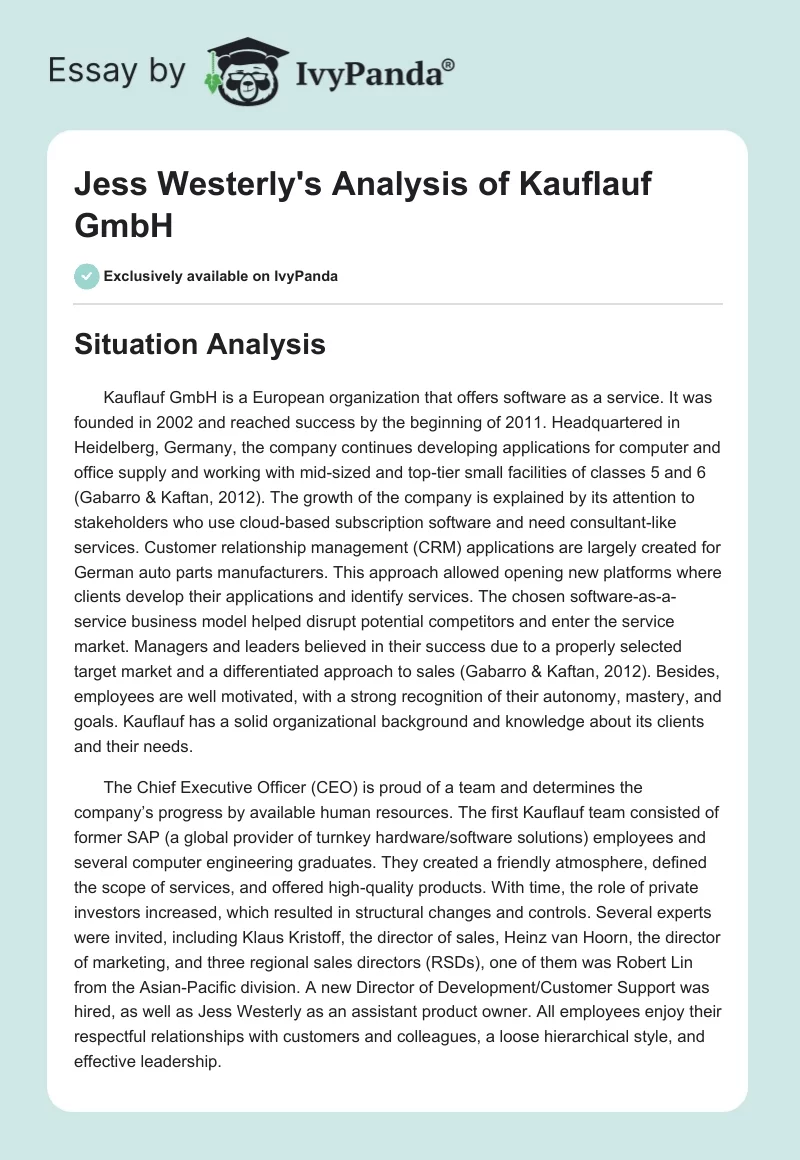 Essay by IvyPanda®

Jess Westerly's Analysis of Kauflauf GmbH

Exclusively available on IvyPanda

Situation Analysis

Kauflauf GmbH is a European organization that offers software as a service. It was founded in 2002 and reached success by the beginning of 2011. Headquartered in Heidelberg, Germany, the company continues developing applications for computer and office supply and working with mid-sized and top-tier small facilities of classes 5 and 6 (Gabarro & Kaftan, 2012). The growth of the company is explained by its attention to stakeholders who use cloud-based subscription software and need consultant-like services. Customer relationship management (CRM) applications are largely created for German auto parts manufacturers. This approach allowed opening new platforms where clients develop their applications and identify services. The chosen software-as-a-service business model helped disrupt potential competitors and enter the service market. Managers and leaders believed in their success due to a properly selected target market and a differentiated approach to sales (Gabarro & Kaftan, 2012). Besides, employees are well motivated, with a strong recognition of their autonomy, mastery, and goals. Kauflauf has a solid organizational background and knowledge about its clients and their needs.

The Chief Executive Officer (CEO) is proud of a team and determines the company's progress by available human resources. The first Kauflauf team consisted of former SAP (a global provider of turnkey hardware/software solutions) employees and several computer engineering graduates. They created a friendly atmosphere, defined the scope of services, and offered high-quality products. With time, the role of private investors increased, which resulted in structural changes and controls. Several experts were invited, including Klaus Kristoff, the director of sales, Heinz van Hoorn, the director of marketing, and three regional sales directors (RSDs), one of them was Robert Lin from the Asian-Pacific division. A new Director of Development/Customer Support was hired, as well as Jess Westerly as an assistant product owner. All employees enjoy their respectful relationships with customers and colleagues, a loose hierarchical style, and effective leadership.